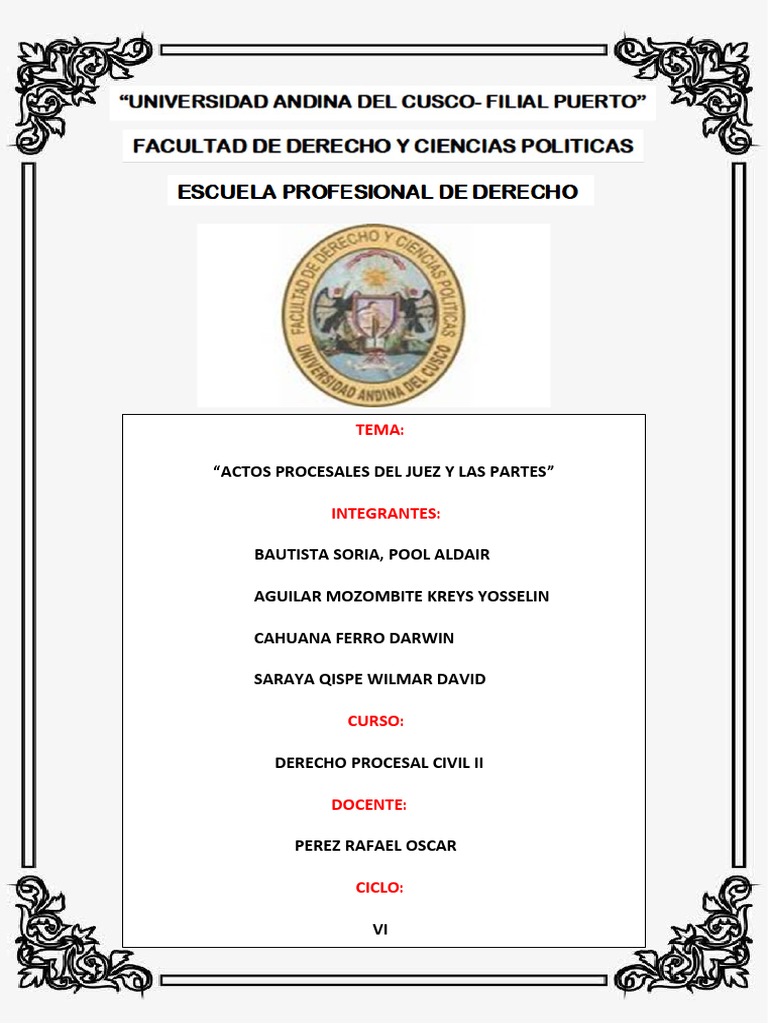 "UNIVERSIDAD ANDINA DEL CUSCO- FILIAL PUERTO"

FACULTAD DE DERECHO Y CIENCIAS POLITICAS

ESCUELA PROFESIONAL DE DERECHO

FACULTAD DE DERECHO Y CIENCIAS POLITICAS
UNIVERSIDAD ANDINA DEL CUSCO

TEMA:

"ACTOS PROCESALES DEL JUEZ Y LAS PARTES"

INTEGRANTES:

BAUTISTA SORIA, POOL ALDAIR

AGUILAR MOZOMBITE KREYS YOSSELIN

CAHUANA FERRO DARWIN

SARAYA QISPE WILMAR DAVID

CURSO:

DERECHO PROCESAL CIVIL II

DOCENTE:

PEREZ RAFAEL OSCAR

CICLO:

VI